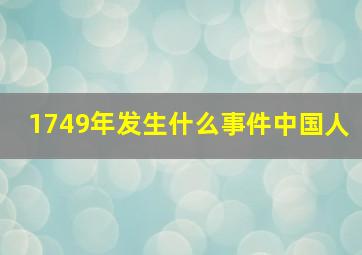 1749年发生什么事件中国人